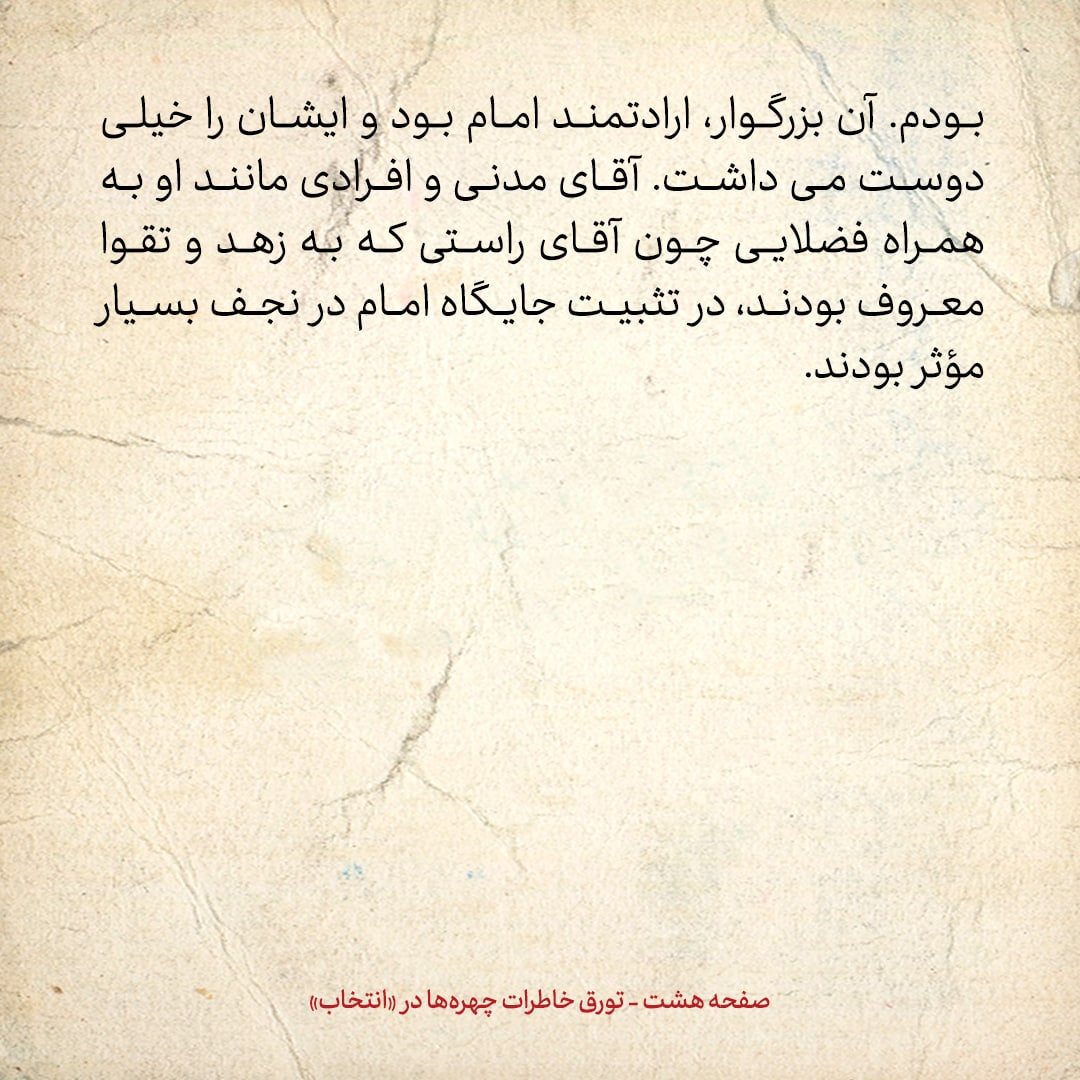 بودم. آن بزرگوار، ارادتمند امام بود و ایشان را خیلی دوست می داشت. آقای مدنی و افرادی مانند او به همراه فضلایی چون آقای راستی که به زهد و تقوا معروف بودند، در تثبیت جایگاه امام در نجف بسیار مؤثر بودند.

صفحه هشت - تورق خاطرات چهره‌ها در «انتخاب»